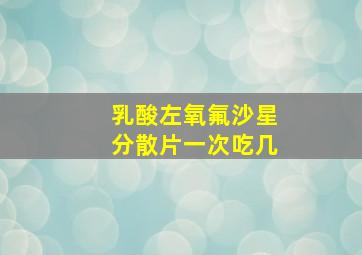 乳酸左氧氟沙星
分散片一次吃几